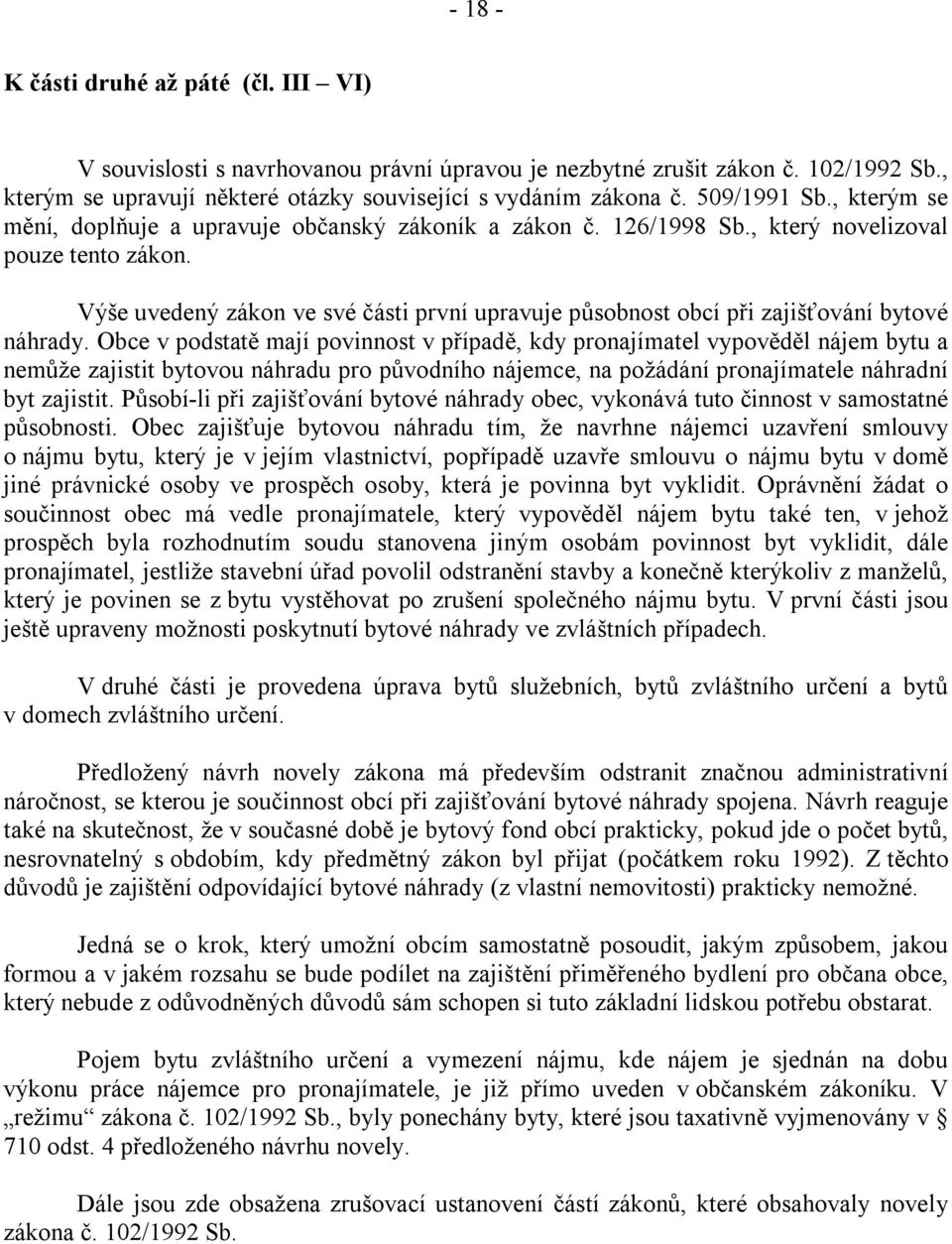 - 18 -

K části druhé až páté (čl. III – VI)

V souvislosti s navrhovanou právní úpravou je nezbytné zrušit zákon č. 102/1992 Sb., kterým se upravují některé otázky související s vydáním zákona č. 509/1991 Sb., kterým se mění, doplňuje a upravuje občanský zákoník a zákon č. 126/1998 Sb., který novelizoval pouze tento zákon.

Výše uvedený zákon ve své části první upravuje působnost obcí při zajišťování bytové náhrady. Obce v podstatě mají povinnost v případě, kdy pronajímatel vypověděl nájem bytu a nemůže zajistit bytovou náhradu pro původního nájemce, na požádání pronajímatele náhradní byt zajistit. Působí-li při zajišťování bytové náhrady obec, vykonává tuto činnost v samostatné působnosti. Obec zajišťuje bytovou náhradu tím, že navrhne nájemci uzavření smlouvy o nájmu bytu, který je v jejím vlastnictví, popřípadě uzavře smlouvu o nájmu bytu v domě jiné právnické osoby ve prospěch osoby, která je povinna byt vyklidit. Oprávnění žádat o součinnost obec má vedle pronajímatele, který vypověděl nájem bytu také ten, v jehož prospěch byla rozhodnutím soudu stanovena jiným osobám povinnost byt vyklidit, dále pronajímatel, jestliže stavební úřad povolil odstranění stavby a konečně kterýkoliv z manželů, který je povinen se z bytu vystěhovat po zrušení společného nájmu bytu. V první části jsou ještě upraveny možnosti poskytnutí bytové náhrady ve zvláštních případech.

V druhé části je provedena úprava bytů služebních, bytů zvláštního určení a bytů v domech zvláštního určení.

Předložený návrh novely zákona má především odstranit značnou administrativní náročnost, se kterou je součinnost obcí při zajišťování bytové náhrady spojena. Návrh reaguje také na skutečnost, že v současné době je bytový fond obcí prakticky, pokud jde o počet bytů, nesrovnatelný s obdobím, kdy předmětný zákon byl přijat (počátkem roku 1992). Z těchto důvodů je zajištění odpovídající bytové náhrady (z vlastní nemovitosti) prakticky nemožné.

Jedná se o krok, který umožní obcím samostatně posoudit, jakým způsobem, jakou formou a v jakém rozsahu se bude podílet na zajištění přiměřeného bydlení pro občana obce, který nebude z odůvodněných důvodů sám schopen si tuto základní lidskou potřebu obstarat.

Pojem bytu zvláštního určení a vymezení nájmu, kde nájem je sjednán na dobu výkonu práce nájemce pro pronajímatele, je již přímo uveden v občanském zákoníku. V „režimu“ zákona č. 102/1992 Sb., byly ponechány byty, které jsou taxativně vyjmenovány v § 710 odst. 4 předloženého návrhu novely.

Dále jsou zde obsažena zrušovací ustanovení částí zákonů, které obsahovaly novely zákona č. 102/1992 Sb.